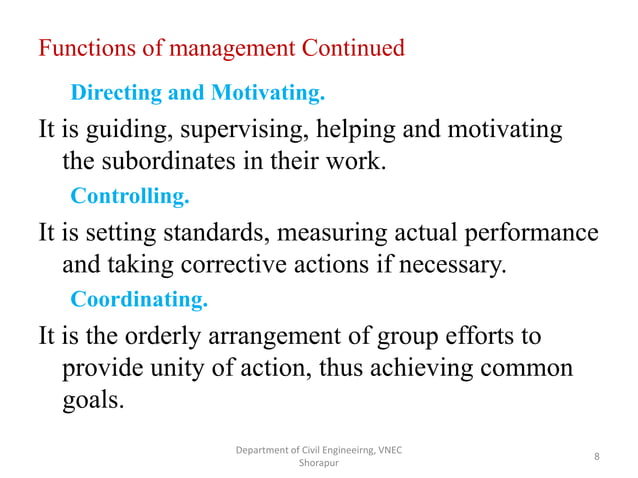 Functions of management Continued

Directing and Motivating.

It is guiding, supervising, helping and motivating the subordinates in their work.

Controlling.

It is setting standards, measuring actual performance and taking corrective actions if necessary.

Coordinating.

It is the orderly arrangement of group efforts to provide unity of action, thus achieving common goals.

Department of Civil Engineeirng, VNEC Shorapur

8